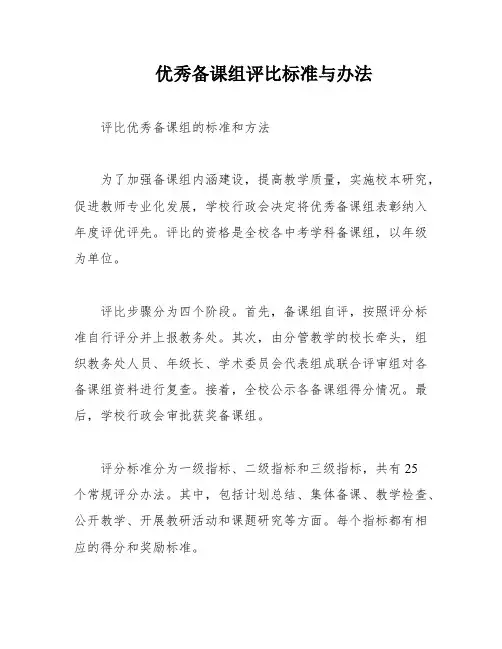 优秀备课组评比标准与办法

评比优秀备课组的标准和方法

为了加强备课组内涵建设，提高教学质量，实施校本研究，促进教师专业化发展，学校行政会决定将优秀备课组表彰纳入年度评优评先。评比的资格是全校各中考学科备课组，以年级为单位。

评比步骤分为四个阶段。首先，备课组自评，按照评分标准自行评分并上报教务处。其次，由分管教学的校长牵头，组织教务处人员、年级长、学术委员会代表组成联合评审组对各备课组资料进行复查。接着，全校公示各备课组得分情况。最后，学校行政会审批获奖备课组。

评分标准分为一级指标、二级指标和三级指标，共有25个常规评分办法。其中，包括计划总结、集体备课、教学检查、公开教学、开展教研活动和课题研究等方面。每个指标都有相应的得分和奖励标准。